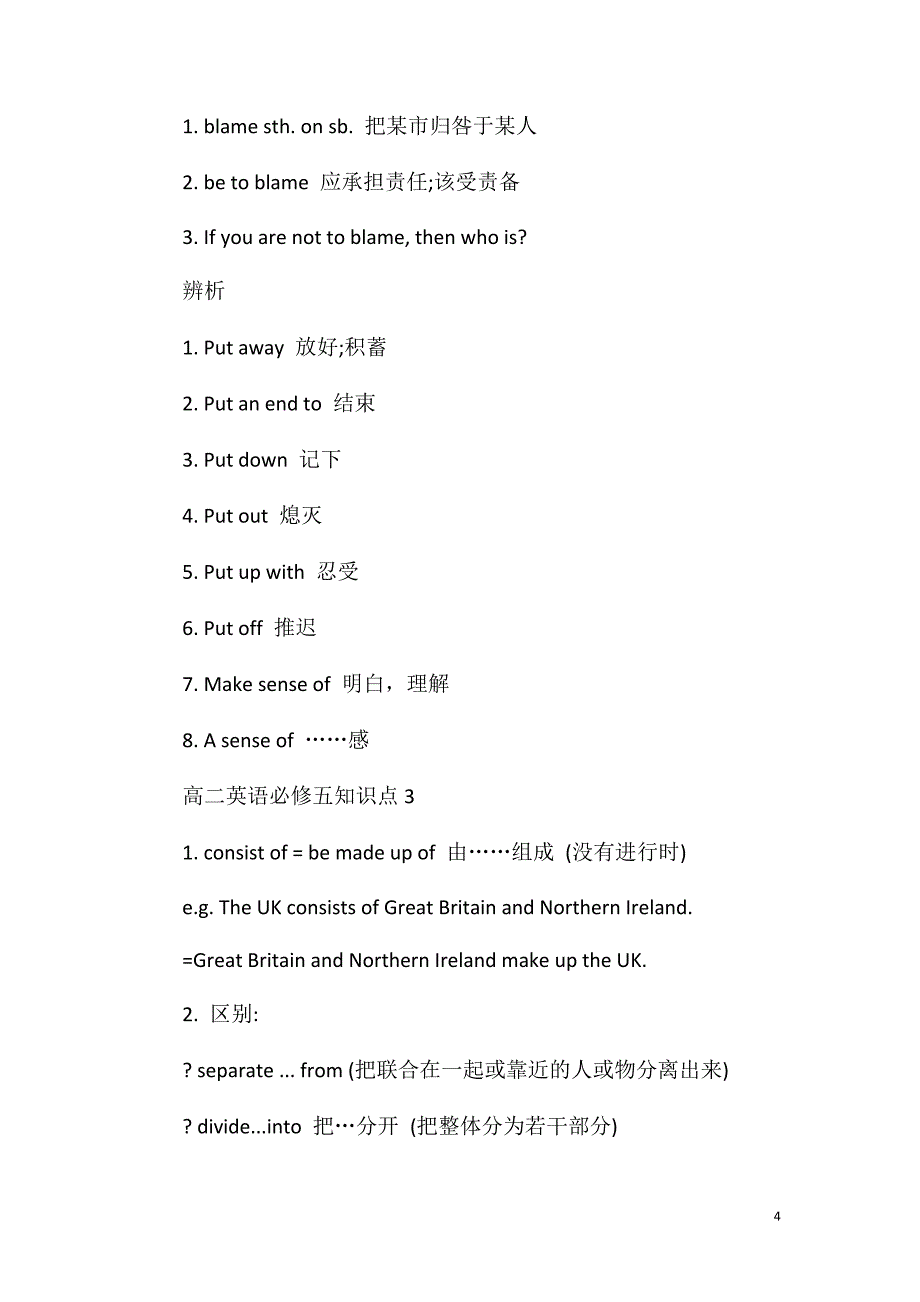 1. blame sth. on sb. 把某市归咎于某人

2. be to blame 应承担责任;该受责备

3. If you are not to blame, then who is?

辨析

1. Put away 放好;积蓄

2. Put an end to 结束

3. Put down 记下

4. Put out 熄灭

5. Put up with 忍受

6. Put off 推迟

7. Make sense of 明白，理解

8. A sense of ……感

高二英语必修五知识点 3

1. consist of = be made up of 由……组成 (没有进行时)

e.g. The UK consists of Great Britain and Northern Ireland.

=Great Britain and Northern Ireland make up the UK.

2. 区别:

? separate ... from (把联合在一起或靠近的人或物分离出来)

? divide...into 把…分开 (把整体分为若干部分)

4